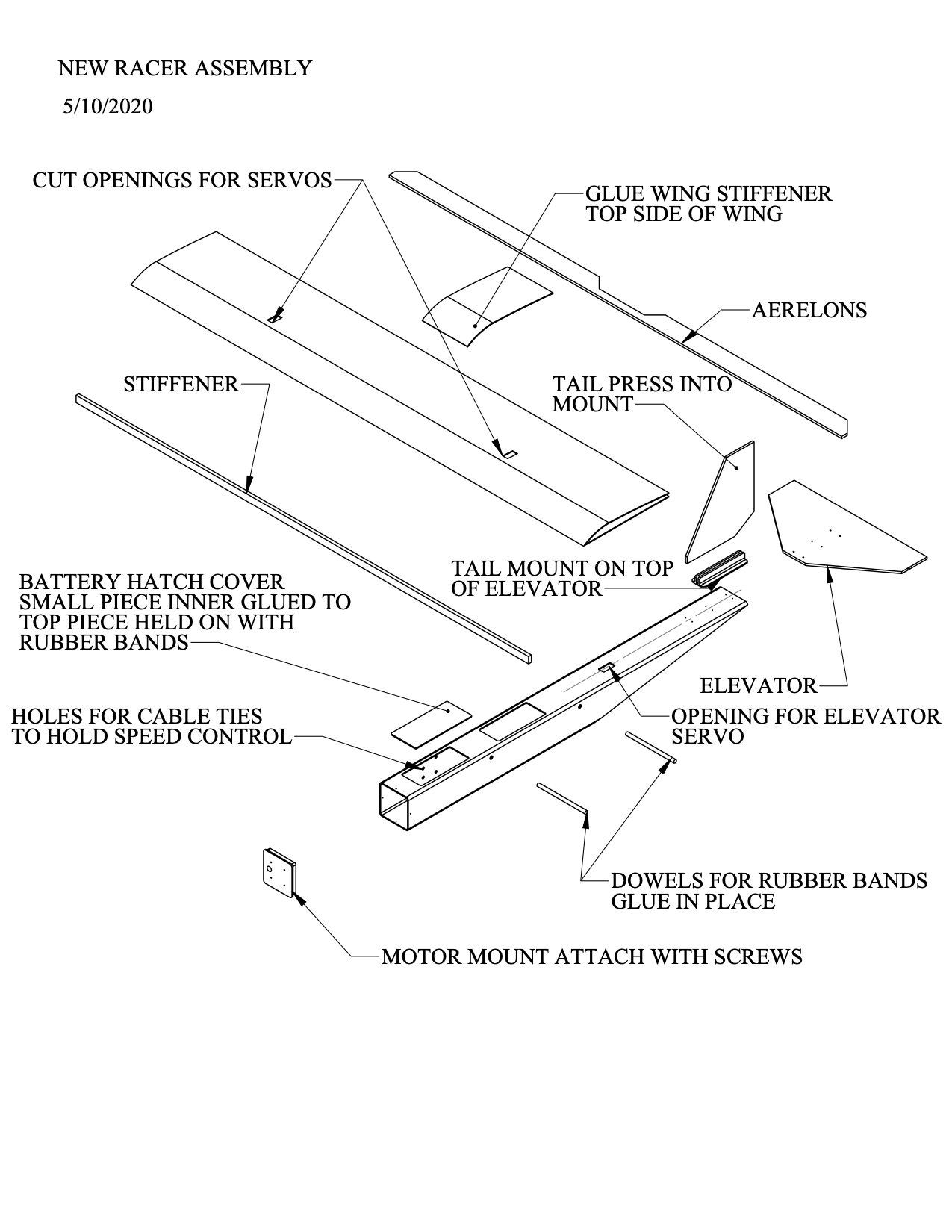 NEW RACER ASSEMBLY

5/10/2020

CUT OPENINGS FOR SERVOS

GLUE WING STIFFENER TOP SIDE OF WING

AERELONS

STIFFENER

TAIL PRESS INTO MOUNT

TAIL MOUNT ON TOP OF ELEVATOR

BATTERY HATCH COVER SMALL PIECE INNER GLUED TO TOP PIECE HELD ON WITH RUBBER BANDS

ELEVATOR

HOLES FOR CABLE TIES TO HOLD SPEED CONTROL

OPENING FOR ELEVATOR SERVO

DOWELS FOR RUBBER BANDS GLUE IN PLACE

MOTOR MOUNT ATTACH WITH SCREWS